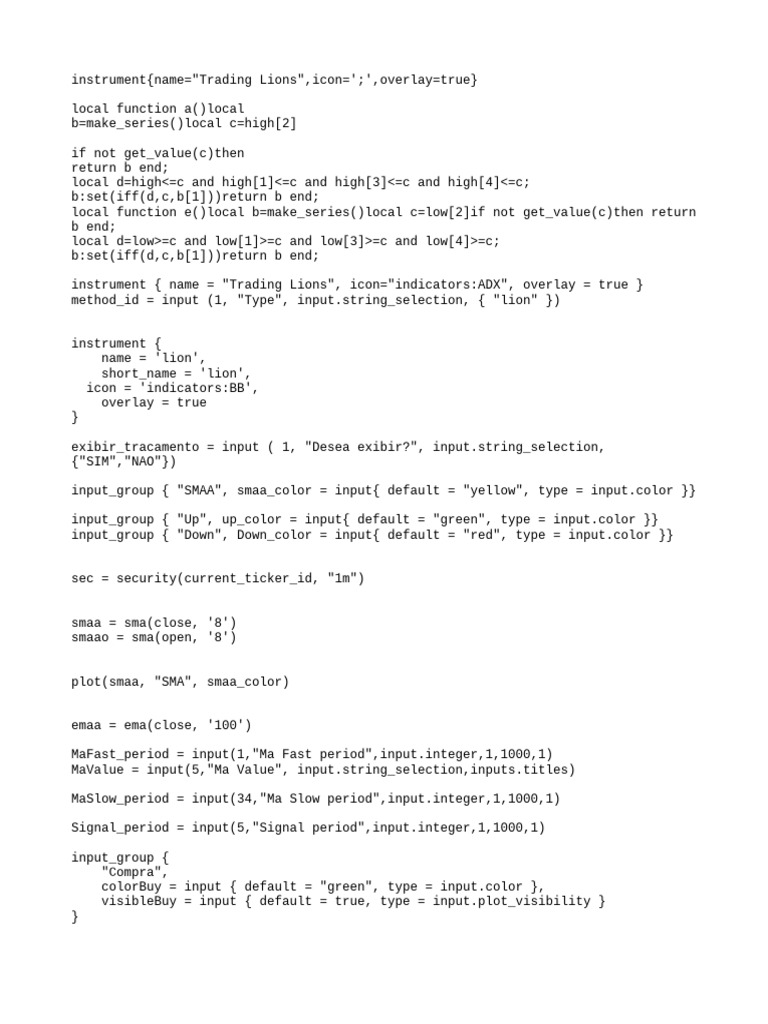 instrument{name="Trading Lions",icon=';',overlay=true}

local function a()local
b=make_series()local c=high[2]

if not get_value(c)then
return b end;
local d=high<=c and high[1]<=c and high[3]<=c and high[4]<=c;
b:set(iff(d,c,b[1]))return b end;
local function e()local b=make_series()local c=low[2]if not get_value(c)then return b end;
local d=low>=c and low[1]>=c and low[3]>=c and low[4]>=c;
b:set(iff(d,c,b[1]))return b end;

instrument { name = "Trading Lions", icon="indicators:ADX", overlay = true }
method_id = input (1, "Type", input.string_selection, { "lion" })

instrument {
    name = 'lion',
    short_name = 'lion',
  icon = 'indicators:BB',
    overlay = true
}

exibir_tracamento = input ( 1, "Desea exibir?", input.string_selection, {"SIM","NAO"})

input_group { "SMAA", smaa_color = input{ default = "yellow", type = input.color }}

input_group { "Up", up_color = input{ default = "green", type = input.color }}
input_group { "Down", Down_color = input{ default = "red", type = input.color }}

sec = security(current_ticker_id, "1m")

smaa = sma(close, '8')
smaao = sma(open, '8')

plot(smaa, "SMA", smaa_color)

emaa = ema(close, '100')

MaFast_period = input(1,"Ma Fast period",input.integer,1,1000,1)
MaValue = input(5,"Ma Value", input.string_selection,inputs.titles)

MaSlow_period = input(34,"Ma Slow period",input.integer,1,1000,1)

Signal_period = input(5,"Signal period",input.integer,1,1000,1)

input_group {
    "Compra",
    colorBuy = input { default = "green", type = input.color },
    visibleBuy = input { default = true, type = input.plot_visibility }
}